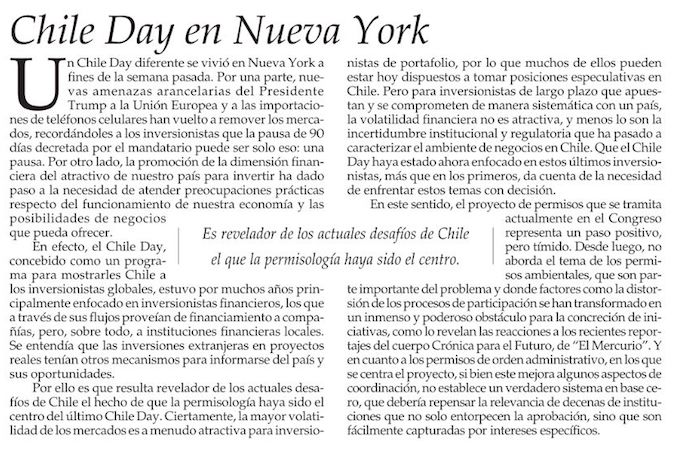 Chile Day en Nueva York

Un Chile Day diferente se vivió en Nueva York a fines de la semana pasada. Por una parte, nuevas amenazas arancelarias del Presidente Trump a la Unión Europea y a las importaciones de teléfonos celulares han vuelto a remover los mercados, recordándoles a los inversionistas que la pausa de 90 días decretada por el mandatario puede ser solo eso: una pausa. Por otro lado, la promoción de la dimensión financiera del atractivo de nuestro país para invertir ha dado paso a la necesidad de atender preocupaciones prácticas respecto del funcionamiento de nuestra economía y las posibilidades de negocios que pueda ofrecer.

En efecto, el Chile Day, concebido como un programa para mostrarles Chile a los inversionistas globales, estuvo por muchos años principalmente enfocado en inversionistas financieros, los que a través de sus flujos proveían de financiamiento a compañías, pero, sobre todo, a instituciones financieras locales. Se entendía que las inversiones extranjeras en proyectos reales tenían otros mecanismos para informarse del país y sus oportunidades.

Por ello es que resulta revelador de los actuales desafíos de Chile el hecho de que la permisología haya sido el centro del último Chile Day. Ciertamente, la mayor volatilidad de los mercados es a menudo atractiva para inversionistas de portafolio, por lo que muchos de ellos pueden estar hoy dispuestos a tomar posiciones especulativas en Chile. Pero para inversionistas de largo plazo que apuestan y se comprometen de manera sistemática con un país, la volatilidad financiera no es atractiva, y menos lo son la incertidumbre institucional y regulatoria que ha pasado a caracterizar el ambiente de negocios en Chile. Que el Chile Day haya estado ahora enfocado en estos últimos inversionistas, más que en los primeros, da cuenta de la necesidad de enfrentar estos temas con decisión.

En este sentido, el proyecto de permisos que se tramita actualmente en el Congreso representa un paso positivo, pero tímido. Desde luego, no aborda el tema de los permisos ambientales, que son parte importante del problema y donde factores como la distorsión de los procesos de participación se han transformado en un inmenso y poderoso obstáculo para la concreción de iniciativas, como lo revelan las reacciones a los recientes reportajes del cuerpo Crónica para el Futuro, de "El Mercurio". Y en cuanto a los permisos de orden administrativo, en los que se centra el proyecto, si bien este mejora algunos aspectos de coordinación, no establece un verdadero sistema en base cero, que debería repensar la relevancia de decenas de instituciones que no solo entorpecen la aprobación, sino que son fácilmente capturadas por intereses específicos.

Es revelador de los actuales desafíos de Chile el que la permisología haya sido el centro.